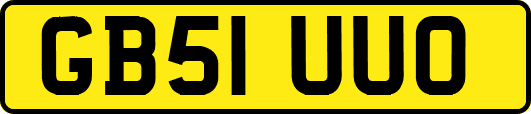 GB51 UUO